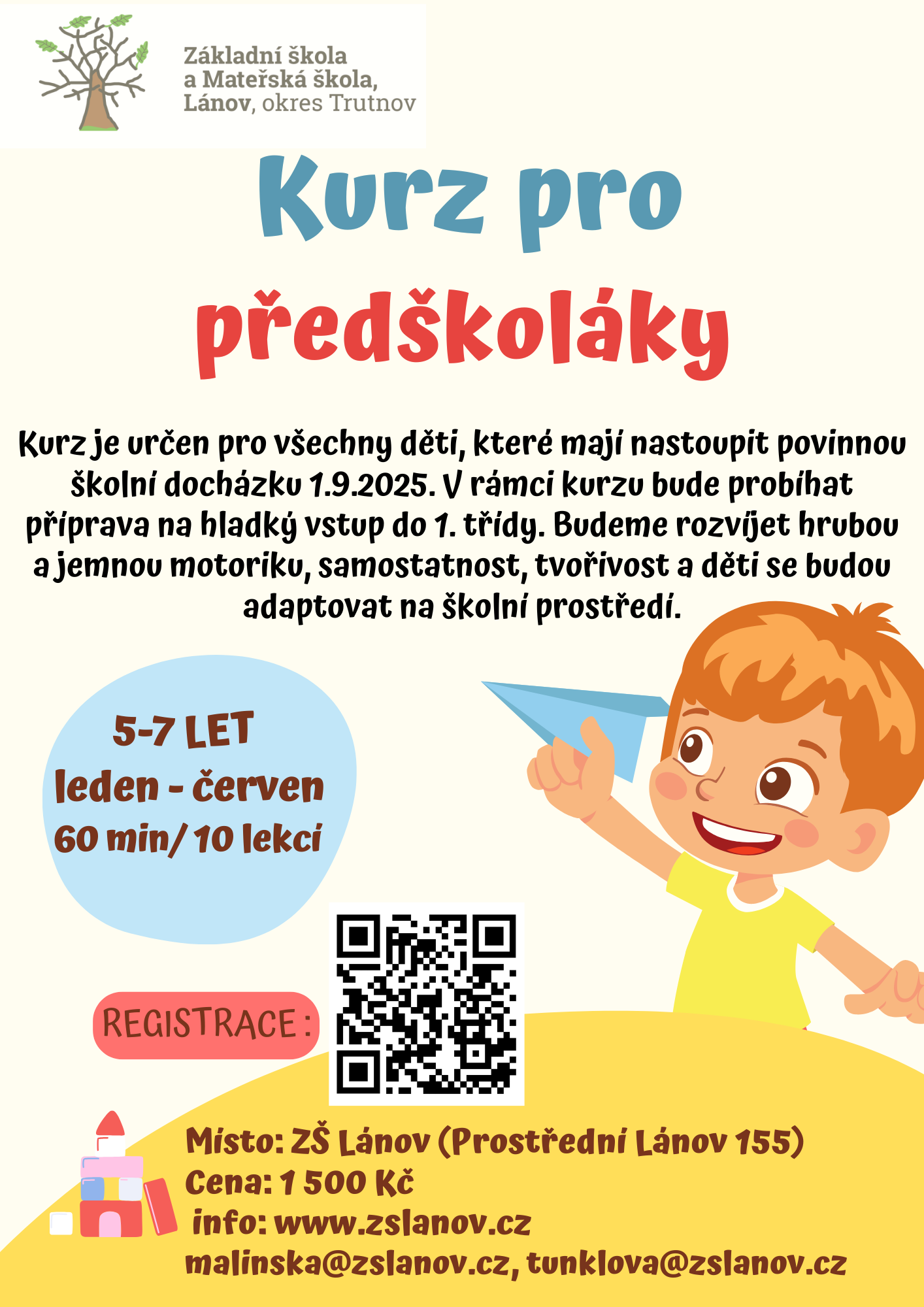 Základní škola
a Mateřská škola,
Lánov, okres Trutnov

Kurz pro

předškoláky

Kurz je určen pro všechny děti, které mají nastoupit povinnou školní docházku 1.9.2025. V rámci kurzu bude probíhat příprava na hladký vstup do 1. třídy. Budeme rozvíjet hrubou a jemnou motoriku, samostatnost, tvořivost a děti se budou adaptovat na školní prostředí.

5-7 LET
leden - červen
60 min/ 10 lekcí

REGISTRACE :

Místo: ZŠ Lánov (Prostřední Lánov 155)
Cena: 1 500 Kč
info: www.zslanov.cz
malinska@zslanov.cz, tunklova@zslanov.cz